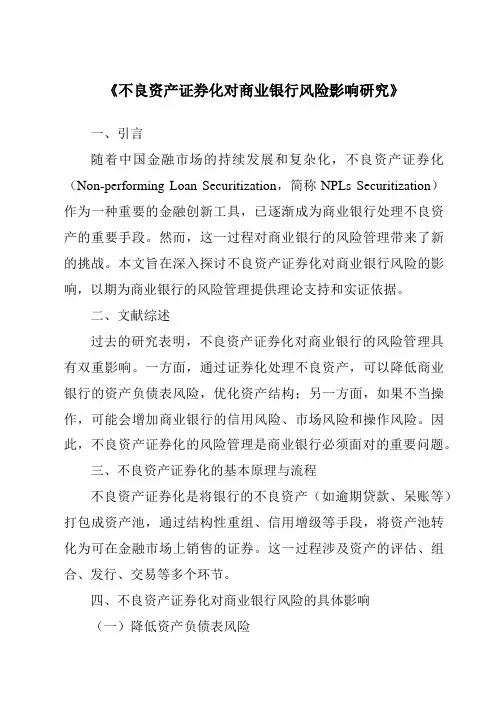 《不良资产证券化对商业银行风险影响研究》

一、引言

随着中国金融市场的持续发展和复杂化，不良资产证券化（Non-performing Loan Securitization，简称 NPLs Securitization）作为一种重要的金融创新工具，已逐渐成为商业银行处理不良资产的重要手段。然而，这一过程对商业银行的风险管理带来了新的挑战。本文旨在深入探讨不良资产证券化对商业银行风险的影响，以期为商业银行的风险管理提供理论支持和实证依据。

二、文献综述

过去的研究表明，不良资产证券化对商业银行的风险管理具有双重影响。一方面，通过证券化处理不良资产，可以降低商业银行的资产负债表风险，优化资产结构；另一方面，如果不当操作，可能会增加商业银行的信用风险、市场风险和操作风险。因此，不良资产证券化的风险管理是商业银行必须面对的重要问题。

三、不良资产证券化的基本原理与流程

不良资产证券化是将银行的不良资产（如逾期贷款、呆账等）打包成资产池，通过结构性重组、信用增级等手段，将资产池转化为可在金融市场上销售的证券。这一过程涉及资产的评估、组合、发行、交易等多个环节。

四、不良资产证券化对商业银行风险的具体影响

（一）降低资产负债表风险